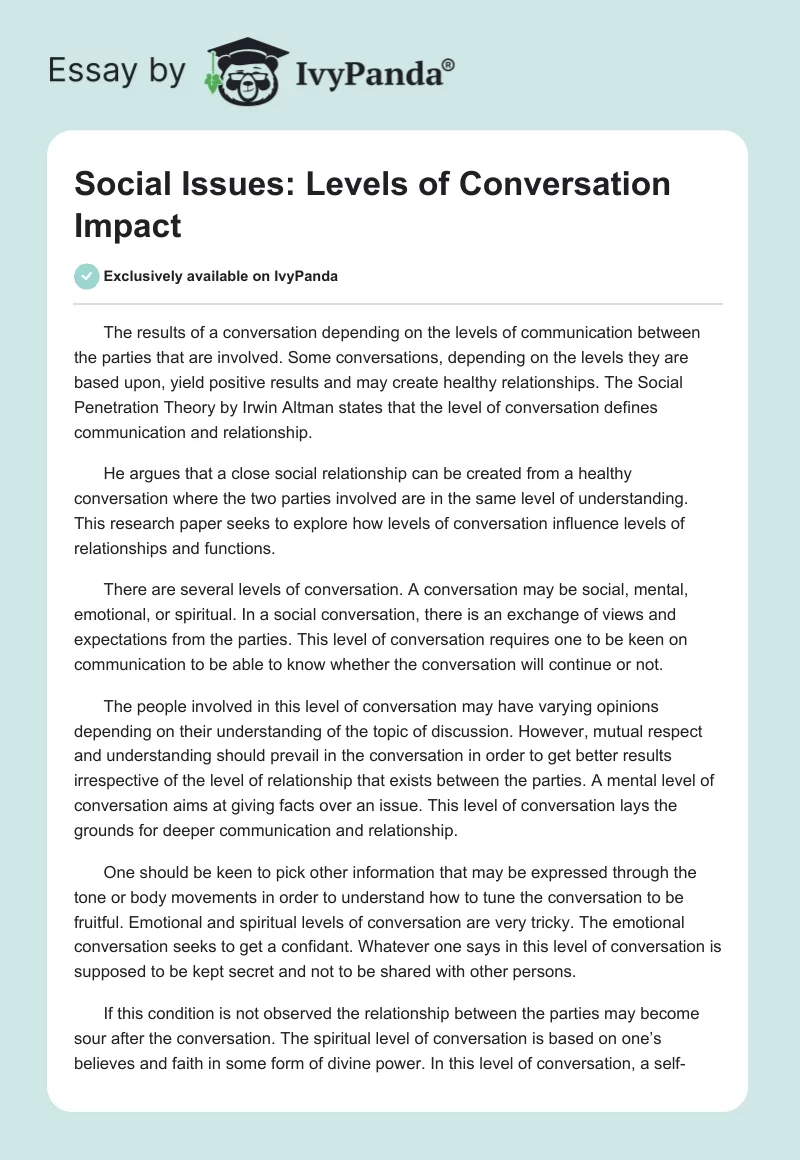 Essay by IvyPanda®

Social Issues: Levels of Conversation Impact

Exclusively available on IvyPanda

The results of a conversation depending on the levels of communication between the parties that are involved. Some conversations, depending on the levels they are based upon, yield positive results and may create healthy relationships. The Social Penetration Theory by Irwin Altman states that the level of conversation defines communication and relationship.

He argues that a close social relationship can be created from a healthy conversation where the two parties involved are in the same level of understanding. This research paper seeks to explore how levels of conversation influence levels of relationships and functions.

There are several levels of conversation. A conversation may be social, mental, emotional, or spiritual. In a social conversation, there is an exchange of views and expectations from the parties. This level of conversation requires one to be keen on communication to be able to know whether the conversation will continue or not.

The people involved in this level of conversation may have varying opinions depending on their understanding of the topic of discussion. However, mutual respect and understanding should prevail in the conversation in order to get better results irrespective of the level of relationship that exists between the parties. A mental level of conversation aims at giving facts over an issue. This level of conversation lays the grounds for deeper communication and relationship.

One should be keen to pick other information that may be expressed through the tone or body movements in order to understand how to tune the conversation to be fruitful. Emotional and spiritual levels of conversation are very tricky. The emotional conversation seeks to get a confidant. Whatever one says in this level of conversation is supposed to be kept secret and not to be shared with other persons.

If this condition is not observed the relationship between the parties may become sour after the conversation. The spiritual level of conversation is based on one's believes and faith in some form of divine power. In this level of conversation, a self-